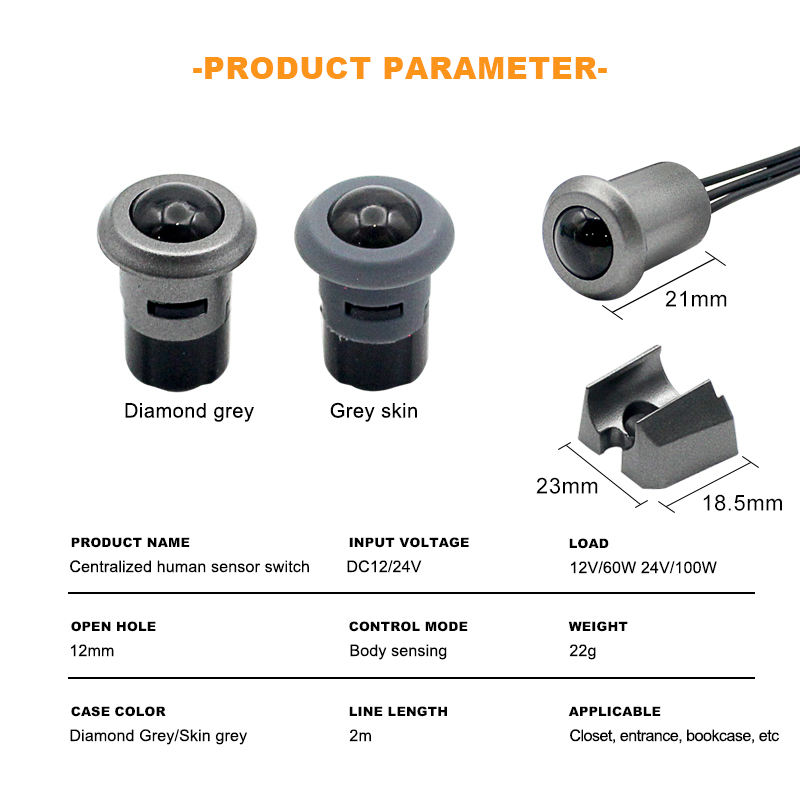 -PRODUCT PARAMETER-

Diamond grey

Grey skin

21mm

23mm

18.5mm

PRODUCT NAME
Centralized human sensor switch

INPUT VOLTAGE
DC12/24V

LOAD
12V/60W 24V/100W

OPEN HOLE
12mm

CONTROL MODE
Body sensing

WEIGHT
22g

CASE COLOR
Diamond Grey/Skin grey

LINE LENGTH
2m

APPLICABLE
Closet, entrance, bookcase, etc